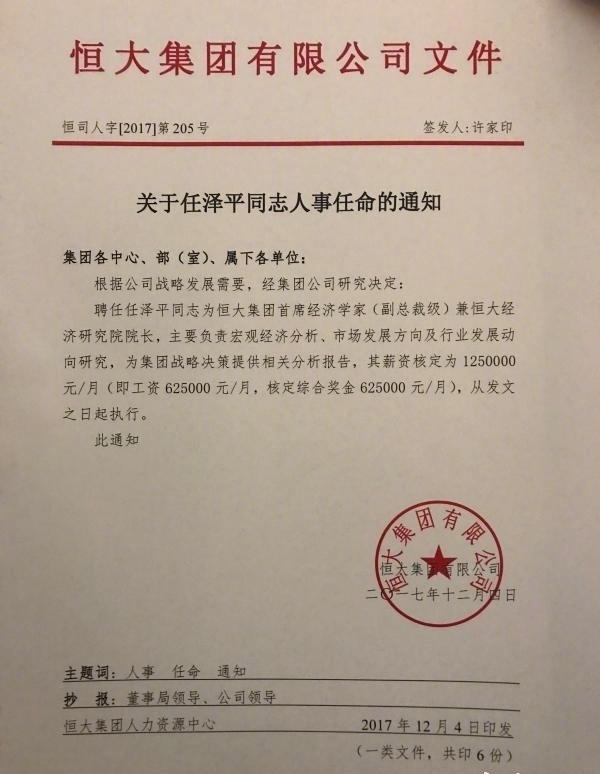 恒大集团有限公司文件

恒司人字[2017]第205号　　签发人：许家印

关于任泽平同志人事任命的通知

集团各中心、部（室）、属下各单位：

根据公司战略发展需要，经集团公司研究决定：

聘任任泽平同志为恒大集团首席经济学家（副总裁级）兼恒大经济研究院院长，主要负责宏观经济分析、市场发展方向及行业发展动向研究，为集团战略决策提供相关分析报告，其薪资核定为1250000元/月（即工资625000元/月，核定综合奖金625000元/月），从发文之日起执行。

此通知

恒大集团有限公司

恒大集团有限公司

二〇一七年十二月四日

主题词：人事　任命　通知

抄　报：董事局领导、公司领导

恒大集团人力资源中心　　2017年12月4日印发

（一类文件，共印6份）